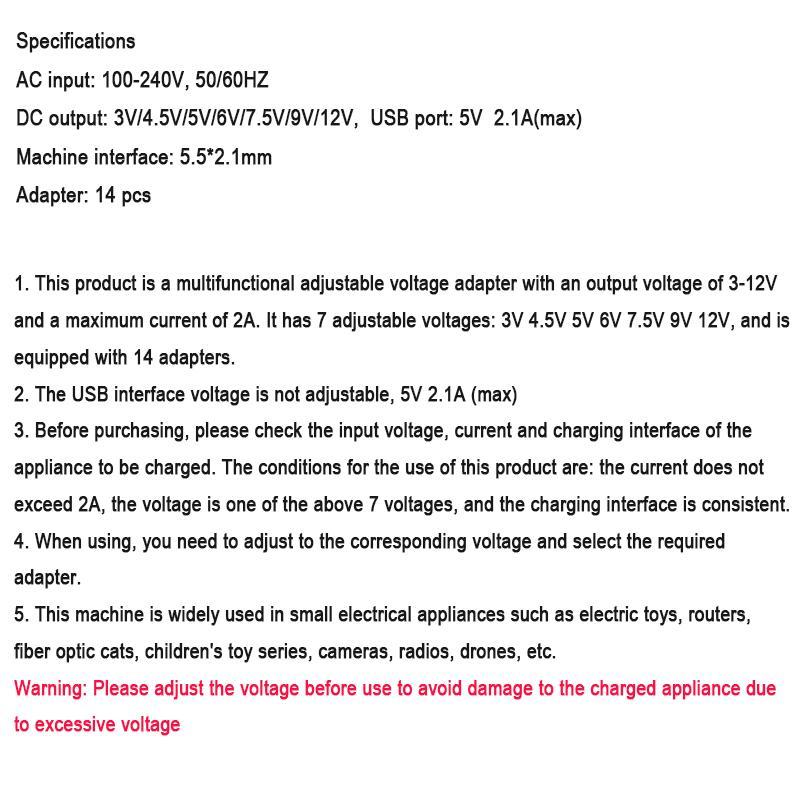 Specifications
AC input: 100-240V, 50/60HZ
DC output: 3V/4.5V/5V/6V/7.5V/9V/12V,  USB port: 5V  2.1A(max)
Machine interface: 5.5*2.1mm
Adapter: 14 pcs

1. This product is a multifunctional adjustable voltage adapter with an output voltage of 3-12V and a maximum current of 2A. It has 7 adjustable voltages: 3V 4.5V 5V 6V 7.5V 9V 12V, and is equipped with 14 adapters.
2. The USB interface voltage is not adjustable, 5V 2.1A (max)
3. Before purchasing, please check the input voltage, current and charging interface of the appliance to be charged. The conditions for the use of this product are: the current does not exceed 2A, the voltage is one of the above 7 voltages, and the charging interface is consistent.
4. When using, you need to adjust to the corresponding voltage and select the required adapter.
5. This machine is widely used in small electrical appliances such as electric toys, routers, fiber optic cats, children's toy series, cameras, radios, drones, etc.
Warning: Please adjust the voltage before use to avoid damage to the charged appliance due to excessive voltage